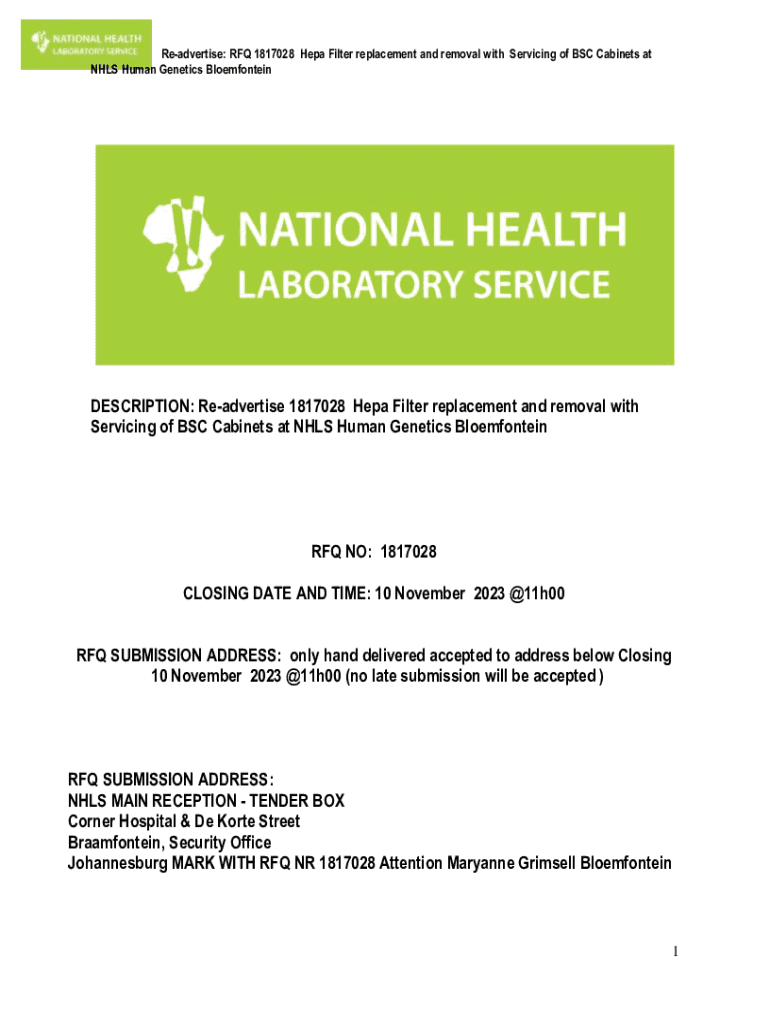 NATIONAL HEALTH LABORATORY SERVICE

Re-advertise: RFQ 1817028 Hepa Filter replacement and removal with Servicing of BSC Cabinets at NHLS Human Genetics Bloemfontein

NATIONAL HEALTH LABORATORY SERVICE

DESCRIPTION: Re-advertise 1817028 Hepa Filter replacement and removal with Servicing of BSC Cabinets at NHLS Human Genetics Bloemfontein

RFQ NO: 1817028

CLOSING DATE AND TIME: 10 November 2023 @11h00

RFQ SUBMISSION ADDRESS: only hand delivered accepted to address below Closing 10 November 2023 @11h00 (no late submission will be accepted )

RFQ SUBMISSION ADDRESS:
NHLS MAIN RECEPTION - TENDER BOX
Corner Hospital & De Korte Street
Braamfontein, Security Office
Johannesburg MARK WITH RFQ NR 1817028 Attention Maryanne Grimsell Bloemfontein

1